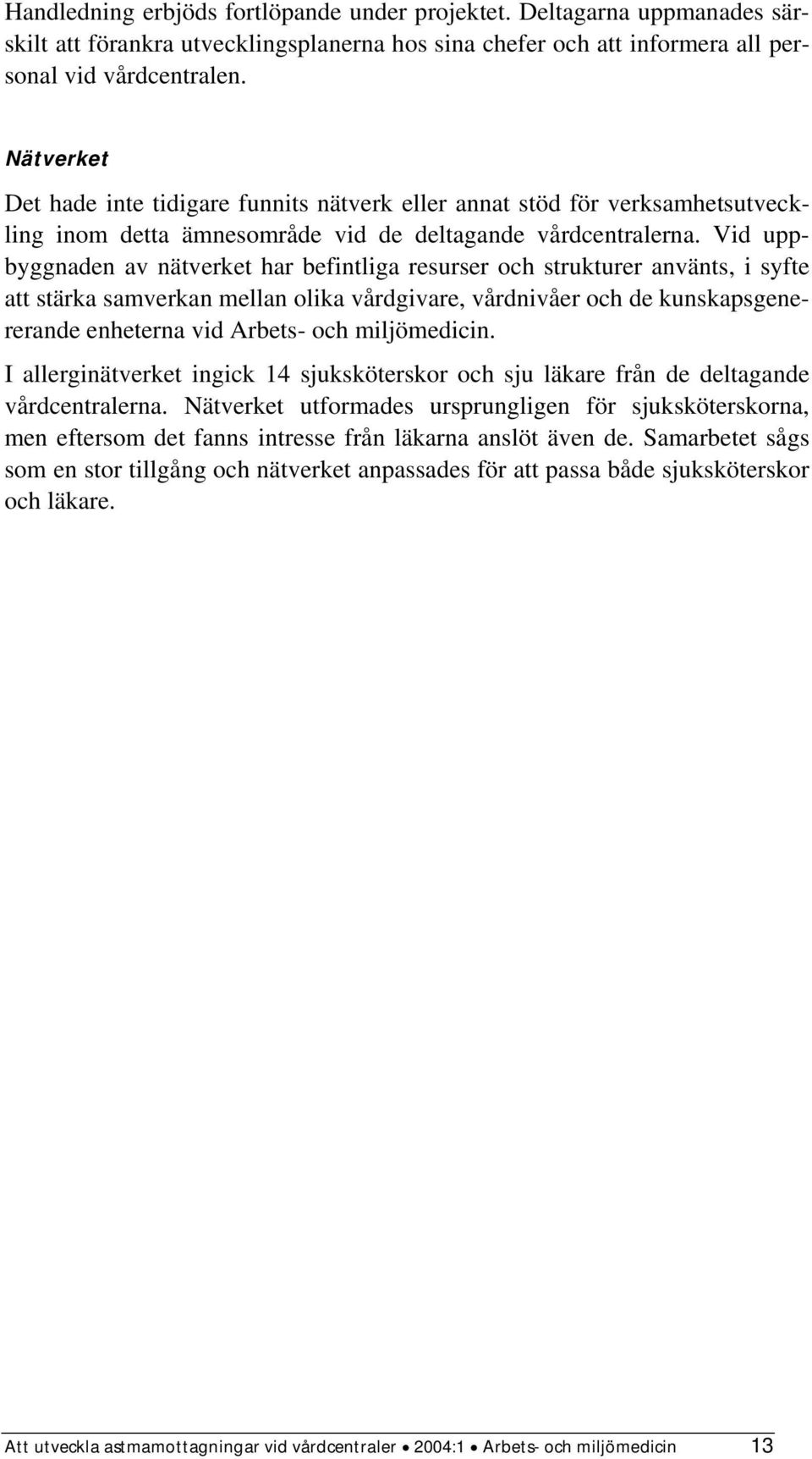 Handledning erbjöds fortlöpande under projektet. Deltagarna uppmanades särskilt att förankra utvecklingsplanerna hos sina chefer och att informera all personal vid vårdcentralen.

Nätverket

Det hade inte tidigare funnits nätverk eller annat stöd för verksamhetsutveckling inom detta ämnesområde vid de deltagande vårdcentralerna. Vid uppbyggnaden av nätverket har befintliga resurser och strukturer använts, i syfte att stärka samverkan mellan olika vårdgivare, vårdnivåer och de kunskapsgenererande enheterna vid Arbets- och miljömedicin.

I allerginätverket ingick 14 sjuksköterskor och sju läkare från de deltagande vårdcentralerna. Nätverket utformades ursprungligen för sjuksköterskorna, men eftersom det fanns intresse från läkarna anslöt även de. Samarbetet sågs som en stor tillgång och nätverket anpassades för att passa både sjuksköterskor och läkare.

Att utveckla astmamottagningar vid vårdcentraler • 2004:1 • Arbets- och miljömedicin 13